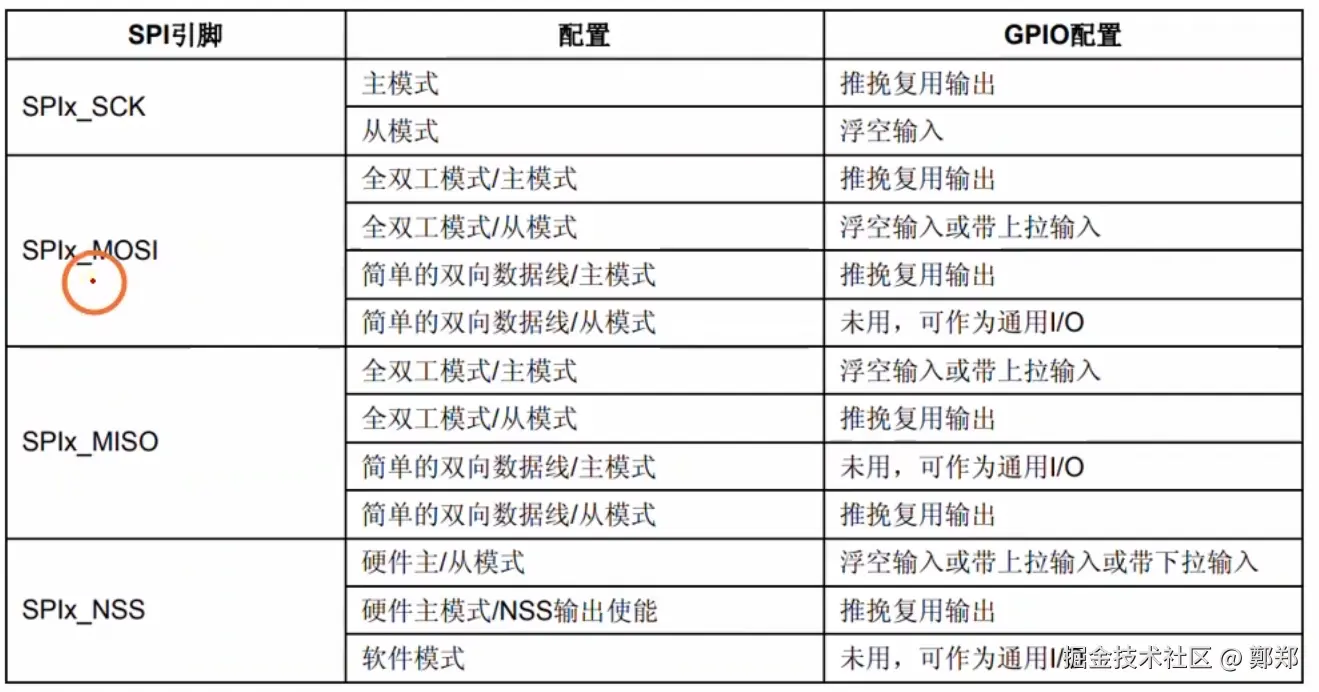 | SPI引脚 | 配置 | GPIO配置 |
|---|---|---|
| SPIx_SCK | 主模式 | 推挽复用输出 |
| | 从模式 | 浮空输入 |
| SPIx_MOSI | 全双工模式/主模式 | 推挽复用输出 |
| | 全双工模式/从模式 | 浮空输入或带上拉输入 |
| | 简单的双向数据线/主模式 | 推挽复用输出 |
| | 简单的双向数据线/从模式 | 未用，可作为通用I/O |
| SPIx_MISO | 全双工模式/主模式 | 浮空输入或带上拉输入 |
| | 全双工模式/从模式 | 推挽复用输出 |
| | 简单的双向数据线/主模式 | 未用，可作为通用I/O |
| | 简单的双向数据线/从模式 | 推挽复用输出 |
| SPIx_NSS | 硬件主/从模式 | 浮空输入或带上拉输入或带下拉输入 |
| | 硬件主模式/NSS输出使能 | 推挽复用输出 |
| | 软件模式 | 未用，可作为通用I/ |

掘金技术社区 @ 鄭郑